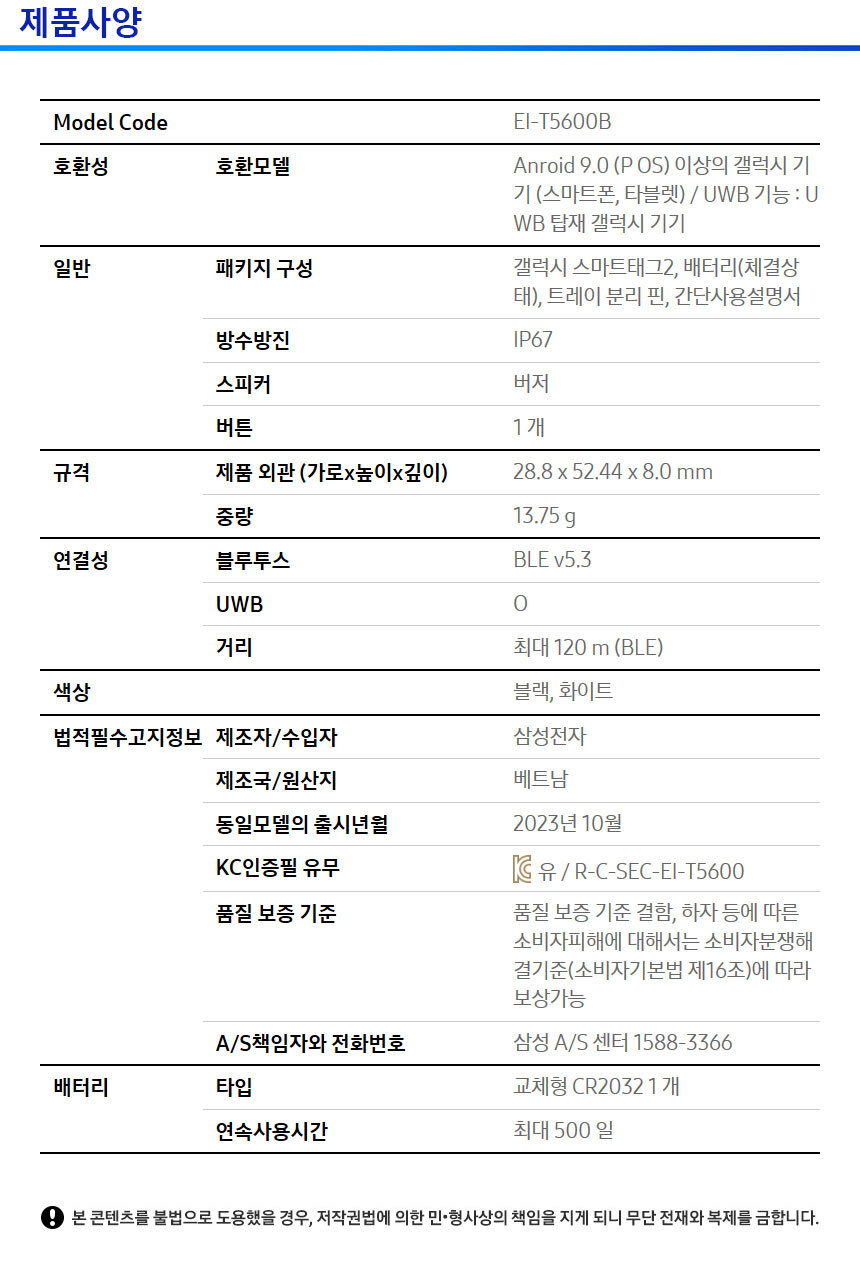 제품사양

| Model Code |  | EI-T5600B |
|---|---|---|
| 호환성 | 호환모델 | Anroid 9.0 (P OS) 이상의 갤럭시 기기 (스마트폰, 타블렛) / UWB 기능 : UWB 탑재 갤럭시 기기 |
| 일반 | 패키지 구성 | 갤럭시 스마트태그2, 배터리(체결상태), 트레이 분리 핀, 간단사용설명서 |
|  | 방수방진 | IP67 |
|  | 스피커 | 버저 |
|  | 버튼 | 1 개 |
| 규격 | 제품 외관 (가로x높이x깊이) | 28.8 x 52.44 x 8.0 mm |
|  | 중량 | 13.75 g |
| 연결성 | 블루투스 | BLE v5.3 |
|  | UWB | O |
|  | 거리 | 최대 120 m (BLE) |
| 색상 |  | 블랙, 화이트 |
| 법적필수고지정보 | 제조자/수입자 | 삼성전자 |
|  | 제조국/원산지 | 베트남 |
|  | 동일모델의 출시년월 | 2023년 10월 |
|  | KC인증필 유무 | 유 / R-C-SEC-EI-T5600 |
|  | 품질 보증 기준 | 품질 보증 기준 결함, 하자 등에 따른 소비자피해에 대해서는 소비자분쟁해결기준(소비자기본법 제16조)에 따라 보상가능 |
|  | A/S책임자와 전화번호 | 삼성 A/S 센터 1588-3366 |
| 배터리 | 타입 | 교체형 CR2032 1 개 |
|  | 연속사용시간 | 최대 500 일 |

본 콘텐츠를 불법으로 도용했을 경우, 저작권법에 의한 민•형사상의 책임을 지게 되니 무단 전재와 복제를 금합니다.